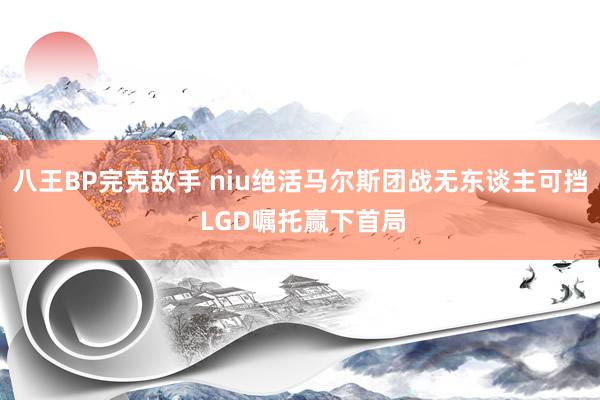 八王BP完克敌手 niu绝活马尔斯团战无东谈主可挡 LGD嘱托赢下首局